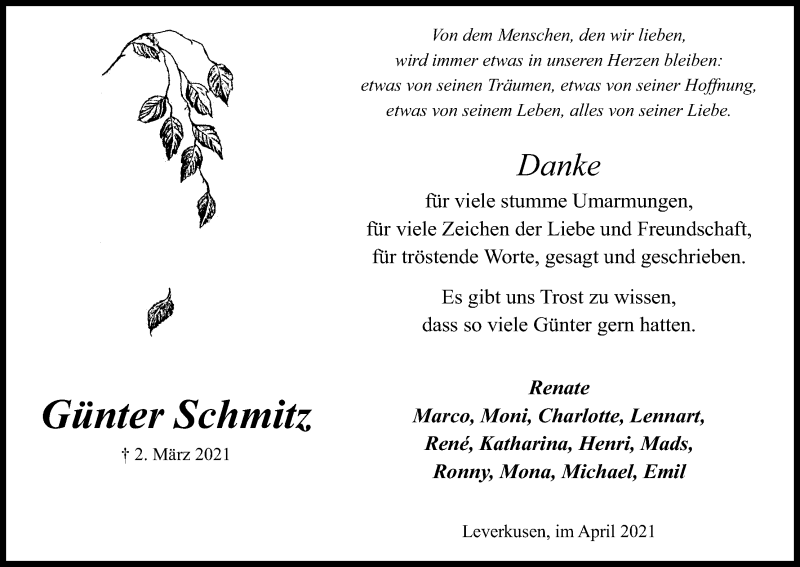 Günter Schmitz

† 2. März 2021

Von dem Menschen, den wir lieben,
wird immer etwas in unseren Herzen bleiben:
etwas von seinen Träumen, etwas von seiner Hoffnung,
etwas von seinem Leben, alles von seiner Liebe.

Danke

für viele stumme Umarmungen,
für viele Zeichen der Liebe und Freundschaft,
für tröstende Worte, gesagt und geschrieben.

Es gibt uns Trost zu wissen,
dass so viele Günter gern hatten.

Renate
Marco, Moni, Charlotte, Lennart,
René, Katharina, Henri, Mads,
Ronny, Mona, Michael, Emil

Leverkusen, im April 2021